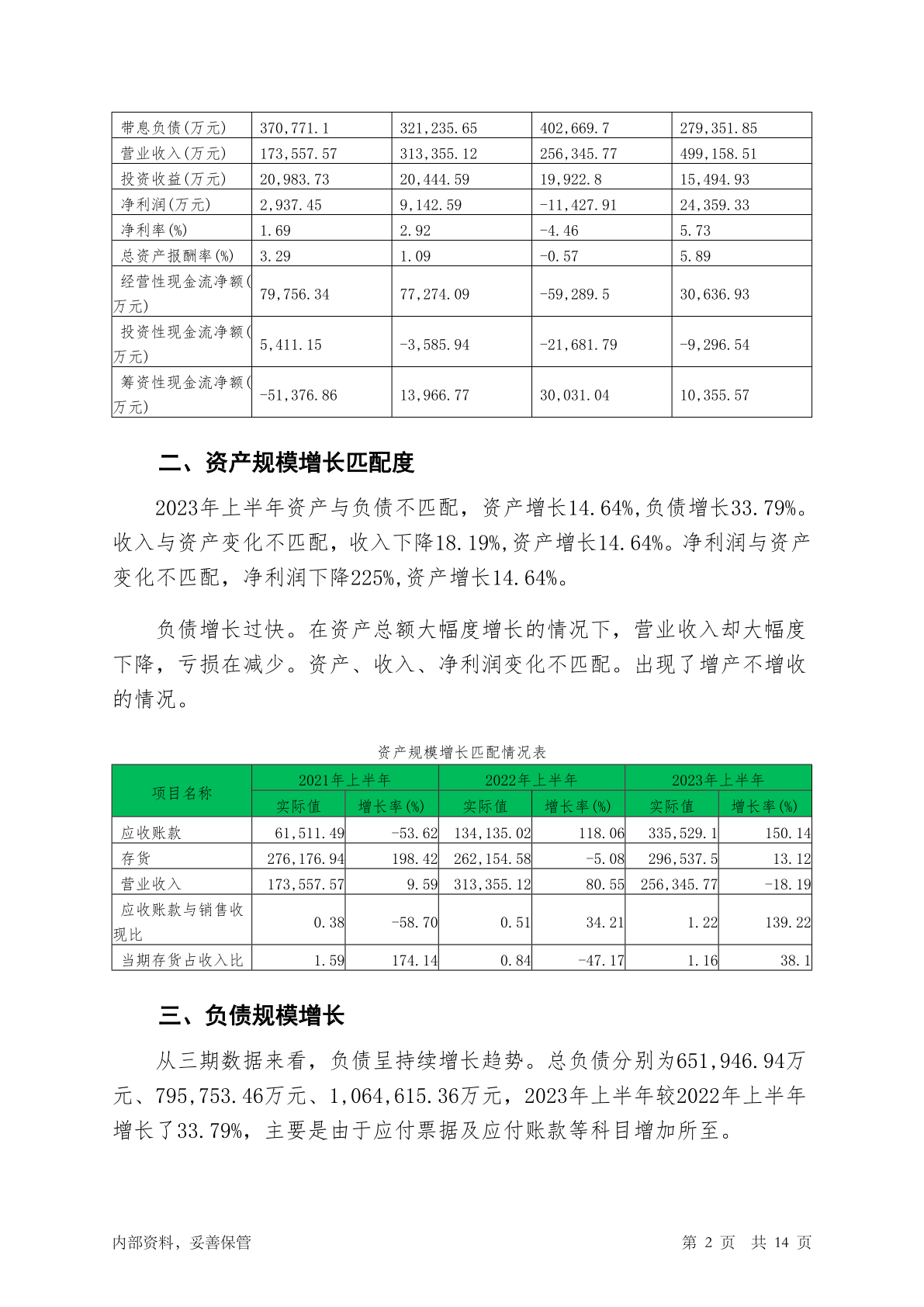 | 带息负债(万元) | 370,771.1 | 321,235.65 | 402,669.7 | 279,351.85 |
|---|---|---|---|---|
| 营业收入(万元) | 173,557.57 | 313,355.12 | 256,345.77 | 499,158.51 |
| 投资收益(万元) | 20,983.73 | 20,444.59 | 19,922.8 | 15,494.93 |
| 净利润(万元) | 2,937.45 | 9,142.59 | -11,427.91 | 24,359.33 |
| 净利率(%) | 1.69 | 2.92 | -4.46 | 5.73 |
| 总资产报酬率(%) | 3.29 | 1.09 | -0.57 | 5.89 |
| 经营性现金流净额(万元) | 79,756.34 | 77,274.09 | -59,289.5 | 30,636.93 |
| 投资性现金流净额(万元) | 5,411.15 | -3,585.94 | -21,681.79 | -9,296.54 |
| 筹资性现金流净额(万元) | -51,376.86 | 13,966.77 | 30,031.04 | 10,355.57 |

二、资产规模增长匹配度

2023年上半年资产与负债不匹配，资产增长14.64%,负债增长33.79%。收入与资产变化不匹配，收入下降18.19%,资产增长14.64%。净利润与资产变化不匹配，净利润下降225%,资产增长14.64%。

负债增长过快。在资产总额大幅度增长的情况下，营业收入却大幅度下降，亏损在减少。资产、收入、净利润变化不匹配。出现了增产不增收的情况。

资产规模增长匹配情况表

| 项目名称 | 2021年上半年 实际值 | 2021年上半年 增长率(%) | 2022年上半年 实际值 | 2022年上半年 增长率(%) | 2023年上半年 实际值 | 2023年上半年 增长率(%) |
|---|---|---|---|---|---|---|
| 应收账款 | 61,511.49 | -53.62 | 134,135.02 | 118.06 | 335,529.1 | 150.14 |
| 存货 | 276,176.94 | 198.42 | 262,154.58 | -5.08 | 296,537.5 | 13.12 |
| 营业收入 | 173,557.57 | 9.59 | 313,355.12 | 80.55 | 256,345.77 | -18.19 |
| 应收账款与销售收现比 | 0.38 | -58.70 | 0.51 | 34.21 | 1.22 | 139.22 |
| 当期存货占收入比 | 1.59 | 174.14 | 0.84 | -47.17 | 1.16 | 38.1 |

三、负债规模增长

从三期数据来看，负债呈持续增长趋势。总负债分别为651,946.94万元、795,753.46万元、1,064,615.36万元，2023年上半年较2022年上半年增长了33.79%，主要是由于应付票据及应付账款等科目增加所至。

内部资料，妥善保管 第 2 页 共 14 页